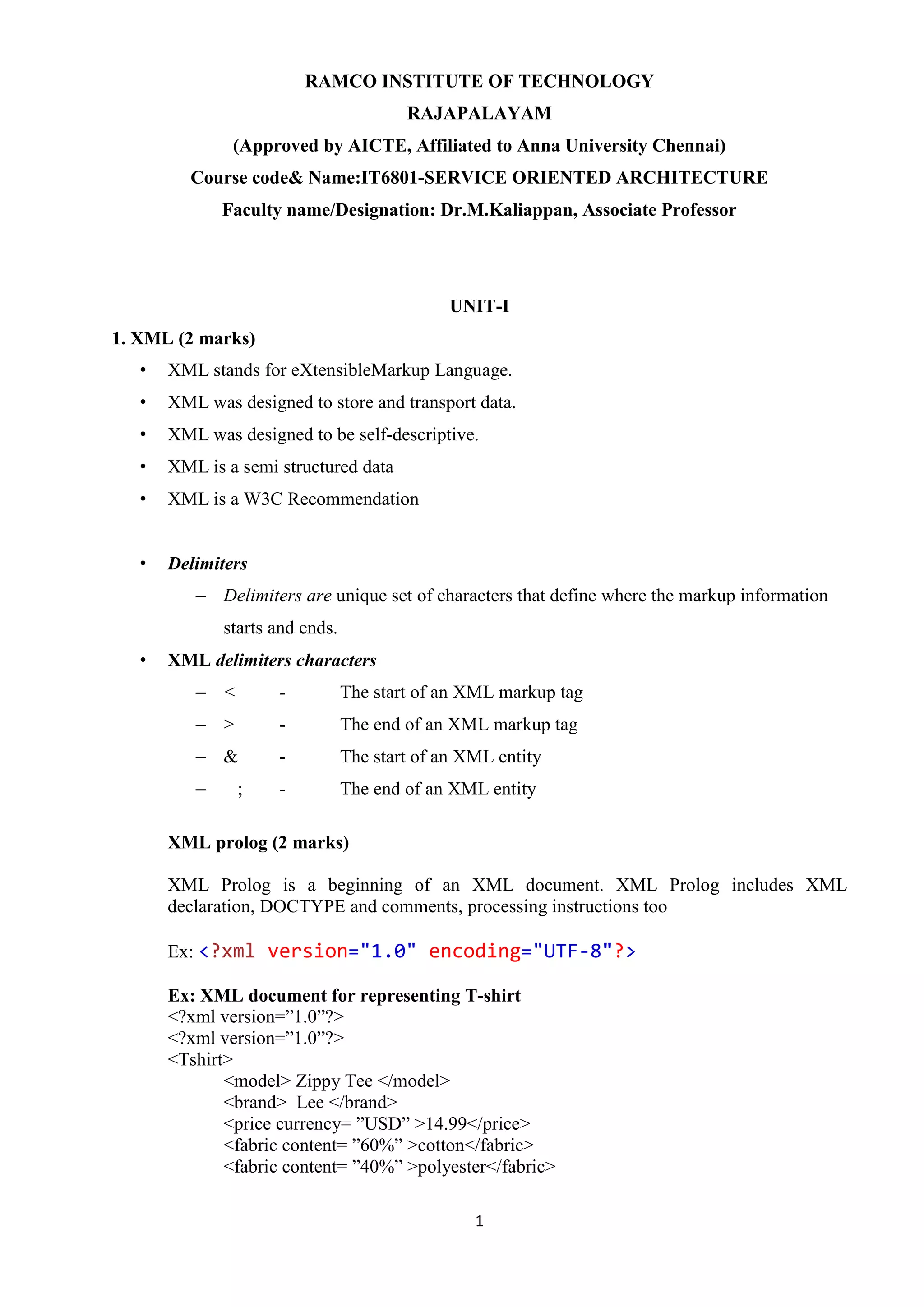 RAMCO INSTITUTE OF TECHNOLOGY
RAJAPALAYAM
(Approved by AICTE, Affiliated to Anna University Chennai)
Course code& Name:IT6801-SERVICE ORIENTED ARCHITECTURE
Faculty name/Designation: Dr.M.Kaliappan, Associate Professor

UNIT-I

1. XML (2 marks)

• XML stands for eXtensibleMarkup Language.
• XML was designed to store and transport data.
• XML was designed to be self-descriptive.
• XML is a semi structured data
• XML is a W3C Recommendation

• Delimiters
– Delimiters are unique set of characters that define where the markup information starts and ends.
• XML delimiters characters
– < - The start of an XML markup tag
– > - The end of an XML markup tag
– & - The start of an XML entity
– ; - The end of an XML entity

XML prolog (2 marks)

XML Prolog is a beginning of an XML document. XML Prolog includes XML declaration, DOCTYPE and comments, processing instructions too

Ex: <?xml version="1.0" encoding="UTF-8"?>

Ex: XML document for representing T-shirt
<?xml version=”1.0”?>
<?xml version=”1.0”?>
<Tshirt>
<model> Zippy Tee </model>
<brand> Lee </brand>
<price currency= ”USD” >14.99</price>
<fabric content= ”60%” >cotton</fabric>
<fabric content= ”40%” >polyester</fabric>

1